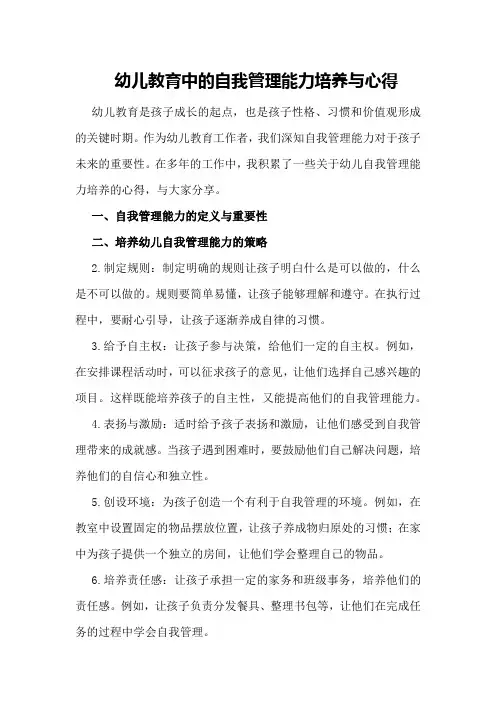 幼儿教育中的自我管理能力培养与心得

幼儿教育是孩子成长的起点，也是孩子性格、习惯和价值观形成的关键时期。作为幼儿教育工作者，我们深知自我管理能力对于孩子未来的重要性。在多年的工作中，我积累了一些关于幼儿自我管理能力培养的心得，与大家分享。

一、自我管理能力的定义与重要性

二、培养幼儿自我管理能力的策略

2.制定规则：制定明确的规则让孩子明白什么是可以做的，什么是不可以做的。规则要简单易懂，让孩子能够理解和遵守。在执行过程中，要耐心引导，让孩子逐渐养成自律的习惯。

3.给予自主权：让孩子参与决策，给他们一定的自主权。例如，在安排课程活动时，可以征求孩子的意见，让他们选择自己感兴趣的项目。这样既能培养孩子的自主性，又能提高他们的自我管理能力。

4.表扬与激励：适时给予孩子表扬和激励，让他们感受到自我管理带来的成就感。当孩子遇到困难时，要鼓励他们自己解决问题，培养他们的自信心和独立性。

5.创设环境：为孩子创造一个有利于自我管理的环境。例如，在教室中设置固定的物品摆放位置，让孩子养成物归原处的习惯；在家中为孩子提供一个独立的房间，让他们学会整理自己的物品。

6.培养责任感：让孩子承担一定的家务和班级事务，培养他们的责任感。例如，让孩子负责分发餐具、整理书包等，让他们在完成任务的过程中学会自我管理。